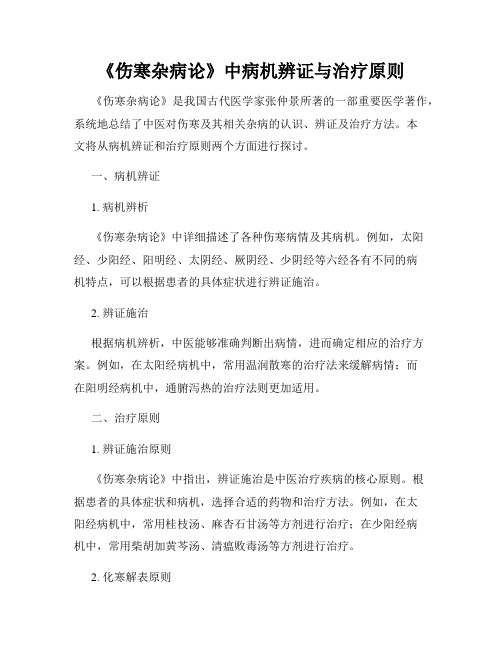 《伤寒杂病论》中病机辨证与治疗原则

《伤寒杂病论》是我国古代医学家张仲景所著的一部重要医学著作，系统地总结了中医对伤寒及其相关杂病的认识、辨证及治疗方法。本文将从病机辨证和治疗原则两个方面进行探讨。

一、病机辨证

1. 病机辨析

《伤寒杂病论》中详细描述了各种伤寒病情及其病机。例如，太阳经、少阳经、阳明经、太阴经、厥阴经、少阴经等六经各有不同的病机特点，可以根据患者的具体症状进行辨证施治。

2. 辨证施治

根据病机辨析，中医能够准确判断出病情，进而确定相应的治疗方案。例如，在太阳经病机中，常用温润散寒的治疗法来缓解病情；而在阳明经病机中，通腑泻热的治疗法则更加适用。

二、治疗原则

1. 辨证施治原则

《伤寒杂病论》中指出，辨证施治是中医治疗疾病的核心原则。根据患者的具体症状和病机，选择合适的药物和治疗方法。例如，在太阳经病机中，常用桂枝汤、麻杏石甘汤等方剂进行治疗；在少阳经病机中，常用柴胡加黄芩汤、清瘟败毒汤等方剂进行治疗。

2. 化寒解表原则